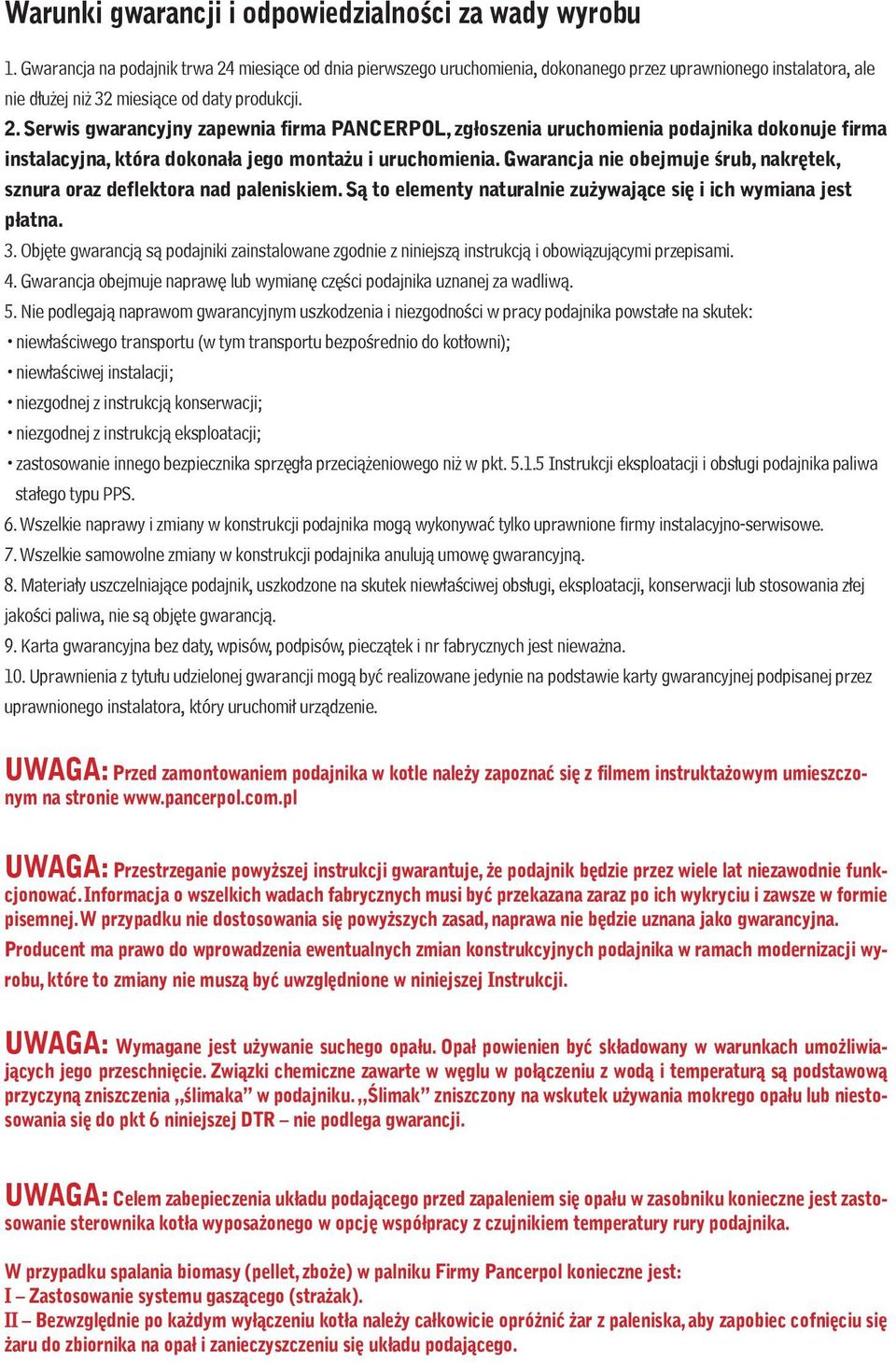 Warunki gwarancji i odpowiedzialności za wady wyrobu

1. Gwarancja na podajnik trwa 24 miesiące od dnia pierwszego uruchomienia, dokonanego przez uprawnionego instalatora, ale nie dłużej niż 32 miesiące od daty produkcji.
2. Serwis gwarancyjny zapewnia firma PANCERPOL, zgłoszenia uruchomienia podajnika dokonuje firma instalacyjna, która dokonała jego montażu i uruchomienia. Gwarancja nie obejmuje śrub, nakrętek, sznura oraz deflektora nad paleniskiem. Są to elementy naturalnie zużywające się i ich wymiana jest płatna.
3. Objęte gwarancją są podajniki zainstalowane zgodnie z niniejszą instrukcją i obowiązującymi przepisami.
4. Gwarancja obejmuje naprawę lub wymianę części podajnika uznanej za wadliwą.
5. Nie podlegają naprawom gwarancyjnym uszkodzenia i niezgodności w pracy podajnika powstałe na skutek:
• niewłaściwego transportu (w tym transportu bezpośrednio do kotłowni);
• niewłaściwej instalacji;
• niezgodnej z instrukcją konserwacji;
• niezgodnej z instrukcją eksploatacji;
• zastosowanie innego bezpiecznika sprzęgła przeciążeniowego niż w pkt. 5.1.5 Instrukcji eksploatacji i obsługi podajnika paliwa stałego typu PPS.
6. Wszelkie naprawy i zmiany w konstrukcji podajnika mogą wykonywać tylko uprawnione firmy instalacyjno-serwisowe.
7. Wszelkie samowolne zmiany w konstrukcji podajnika anulują umowę gwarancyjną.
8. Materiały uszczelniające podajnik, uszkodzone na skutek niewłaściwej obsługi, eksploatacji, konserwacji lub stosowania złej jakości paliwa, nie są objęte gwarancją.
9. Karta gwarancyjna bez daty, wpisów, podpisów, pieczątek i nr fabrycznych jest nieważna.
10. Uprawnienia z tytułu udzielonej gwarancji mogą być realizowane jedynie na podstawie karty gwarancyjnej podpisanej przez uprawnionego instalatora, który uruchomił urządzenie.

UWAGA: Przed zamontowaniem podajnika w kotle należy zapoznać się z filmem instruktażowym umieszczonym na stronie www.pancerpol.com.pl

UWAGA: Przestrzeganie powyższej instrukcji gwarantuje, że podajnik będzie przez wiele lat niezawodnie funkcjonować. Informacja o wszelkich wadach fabrycznych musi być przekazana zaraz po ich wykryciu i zawsze w formie pisemnej. W przypadku nie dostosowania się powyższych zasad, naprawa nie będzie uznana jako gwarancyjna.
Producent ma prawo do wprowadzenia ewentualnych zmian konstrukcyjnych podajnika w ramach modernizacji wyrobu, które to zmiany nie muszą być uwzględnione w niniejszej Instrukcji.

UWAGA: Wymagane jest używanie suchego opału. Opał powienien być składowany w warunkach umożliwiających jego przeschnięcie. Związki chemiczne zawarte w węglu w połączeniu z wodą i temperaturą są podstawową przyczyną zniszczenia „ślimaka” w podajniku. „Ślimak” zniszczony na wskutek używania mokrego opału lub niestosowania się do pkt 6 niniejszej DTR – nie podlega gwarancji.

UWAGA: Celem zabepieczenia układu podającego przed zapaleniem się opału w zasobniku konieczne jest zastosowanie sterownika kotła wyposażonego w opcję współpracy z czujnikiem temperatury rury podajnika.

W przypadku spalania biomasy (pellet, zboże) w palniku Firmy Pancerpol konieczne jest:
I – Zastosowanie systemu gaszącego (strażak).
II – Bezwzględnie po każdym wyłączeniu kotła należy całkowicie opróżnić żar z paleniska, aby zapobiec cofnięciu się żaru do zbiornika na opał i zanieczyszczeniu się układu podającego.